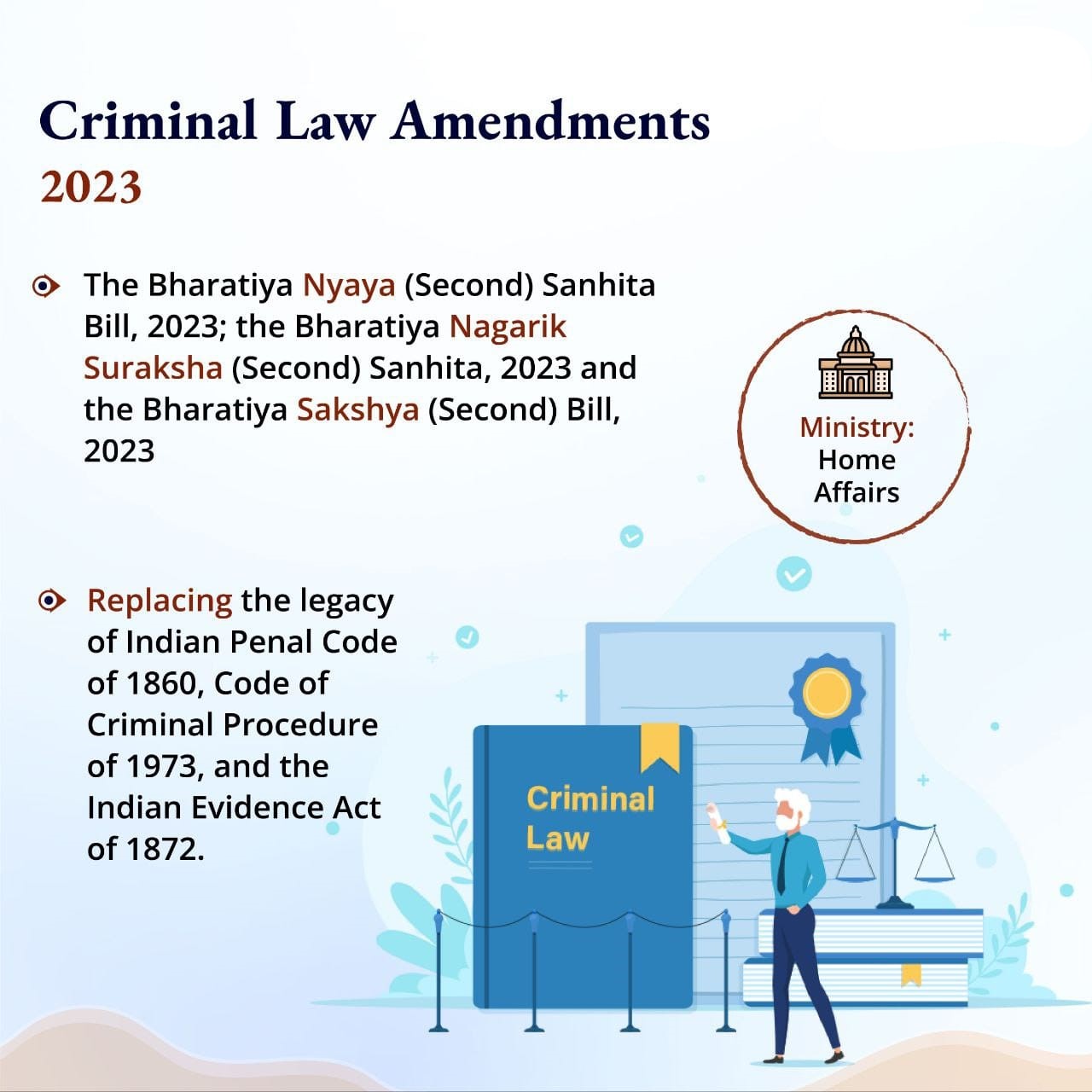 Criminal Law Amendments
2023

The Bharatiya Nyaya (Second) Sanhita Bill, 2023; the Bharatiya Nagarik Suraksha (Second) Sanhita, 2023 and the Bharatiya Sakshya (Second) Bill, 2023

Ministry: Home Affairs

Replacing the legacy of Indian Penal Code of 1860, Code of Criminal Procedure of 1973, and the Indian Evidence Act of 1872.

Criminal Law